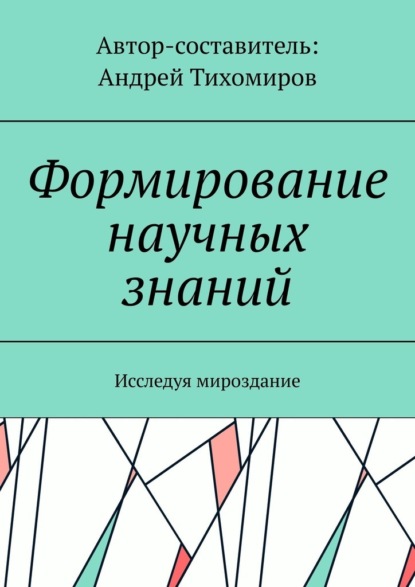 Автор-составитель:
Андрей Тихомиров

Формирование научных знаний

Исследуя мироздание